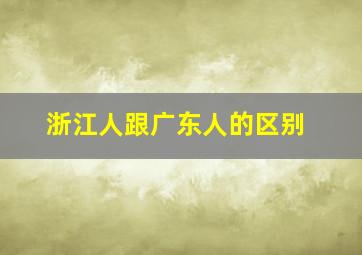 浙江人跟广东人的区别